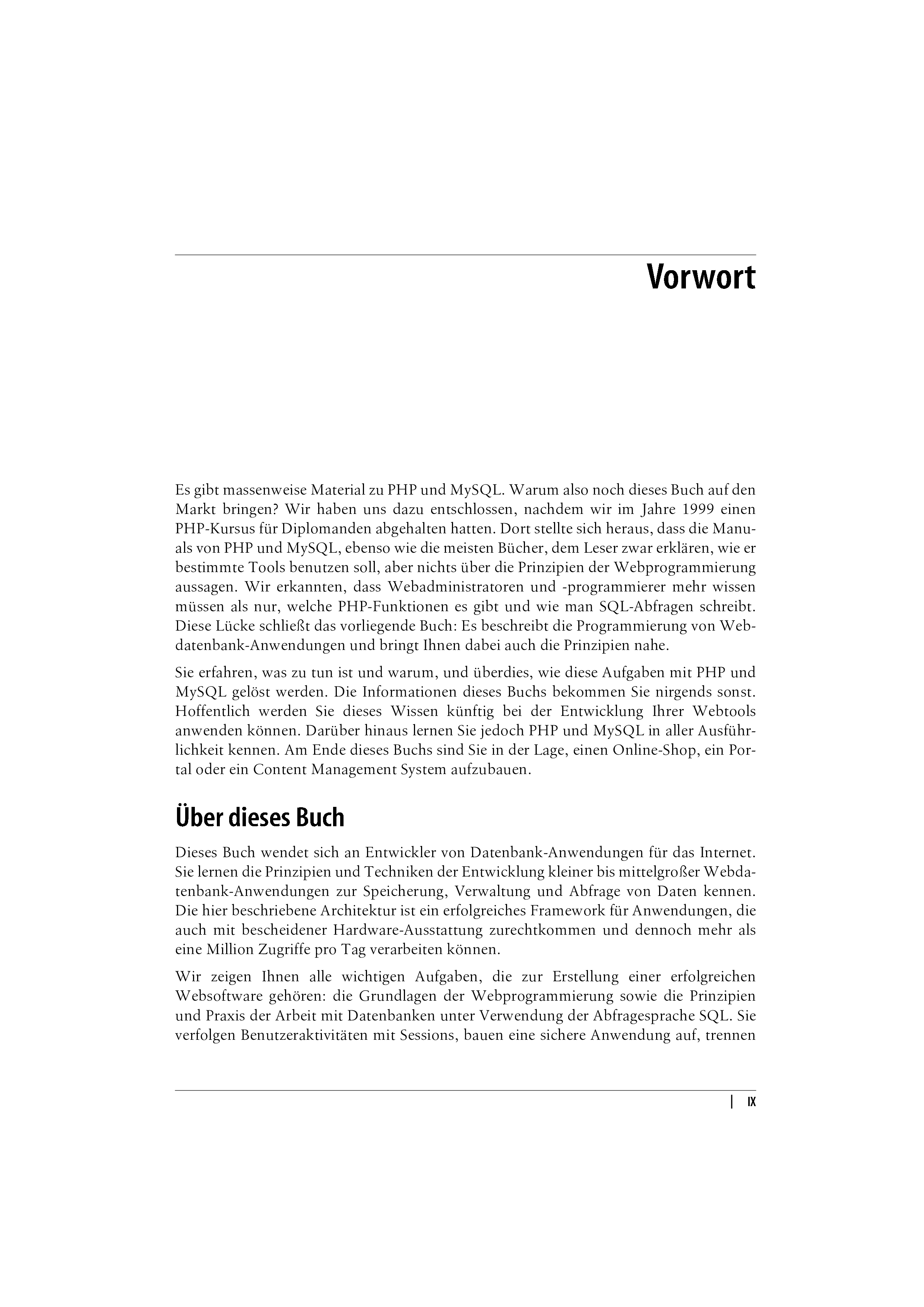 Vorwort

Es gibt massenweise Material zu PHP und MySQL. Warum also noch dieses Buch auf den Markt bringen? Wir haben uns dazu entschlossen, nachdem wir im Jahre 1999 einen PHP-Kursus für Diplomanden abgehalten hatten. Dort stellte sich heraus, dass die Manuals von PHP und MySQL, ebenso wie die meisten Bücher, dem Leser zwar erklären, wie er bestimmte Tools benutzen soll, aber nichts über die Prinzipien der Webprogrammierung aussagen. Wir erkannten, dass Webadministratoren und -programmierer mehr wissen müssen als nur, welche PHP-Funktionen es gibt und wie man SQL-Abfragen schreibt. Diese Lücke schließt das vorliegende Buch: Es beschreibt die Programmierung von Webdatenbank-Anwendungen und bringt Ihnen dabei auch die Prinzipien nahe.

Sie erfahren, was zu tun ist und warum, und überdies, wie diese Aufgaben mit PHP und MySQL gelöst werden. Die Informationen dieses Buchs bekommen Sie nirgends sonst. Hoffentlich werden Sie dieses Wissen künftig bei der Entwicklung Ihrer Webtools anwenden können. Darüber hinaus lernen Sie jedoch PHP und MySQL in aller Ausführlichkeit kennen. Am Ende dieses Buchs sind Sie in der Lage, einen Online-Shop, ein Portal oder ein Content Management System aufzubauen.

Über dieses Buch

Dieses Buch wendet sich an Entwickler von Datenbank-Anwendungen für das Internet. Sie lernen die Prinzipien und Techniken der Entwicklung kleiner bis mittelgroßer Webdatenbank-Anwendungen zur Speicherung, Verwaltung und Abfrage von Daten kennen. Die hier beschriebene Architektur ist ein erfolgreiches Framework für Anwendungen, die auch mit bescheidener Hardware-Ausstattung zurechtkommen und dennoch mehr als eine Million Zugriffe pro Tag verarbeiten können.

Wir zeigen Ihnen alle wichtigen Aufgaben, die zur Erstellung einer erfolgreichen Websoftware gehören: die Grundlagen der Webprogrammierung sowie die Prinzipien und Praxis der Arbeit mit Datenbanken unter Verwendung der Abfragesprache SQL. Sie verfolgen Benutzeraktivitäten mit Sessions, bauen eine sichere Anwendung auf, trennen

| IX